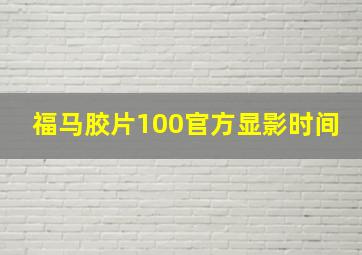 福马胶片100官方显影时间